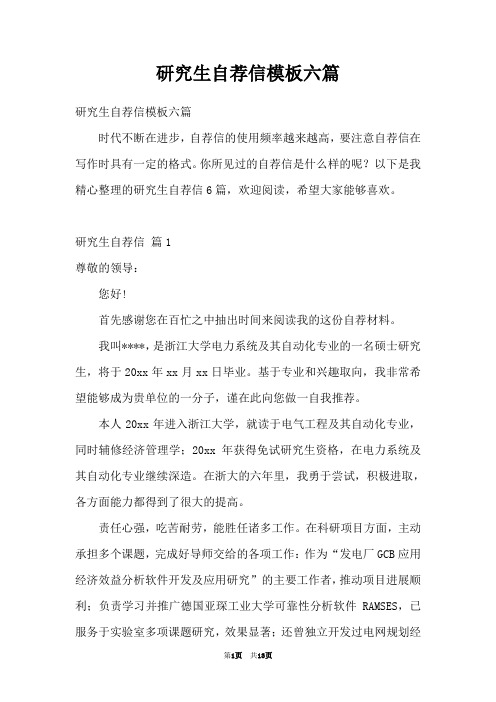 研究生自荐信模板六篇

研究生自荐信模板六篇

时代不断在进步，自荐信的使用频率越来越高，要注意自荐信在写作时具有一定的格式。你所见过的自荐信是什么样的呢？以下是我精心整理的研究生自荐信6篇，欢迎阅读，希望大家能够喜欢。

研究生自荐信 篇1

尊敬的领导：

您好!

首先感谢您在百忙之中抽出时间来阅读我的这份自荐材料。

我叫****，是浙江大学电力系统及其自动化专业的一名硕士研究生，将于20xx年xx月xx日毕业。基于专业和兴趣取向，我非常希望能够成为贵单位的一分子，谨在此向您做一自我推荐。

本人20xx年进入浙江大学，就读于电气工程及其自动化专业，同时辅修经济管理学；20xx年获得免试研究生资格，在电力系统及其自动化专业继续深造。在浙大的六年里，我勇于尝试，积极进取，各方面能力都得到了很大的提高。

责任心强，吃苦耐劳，能胜任诸多工作。在科研项目方面，主动承担多个课题，完成好导师交给的各项工作：作为“发电厂GCB应用经济效益分析软件开发及应用研究”的主要工作者，推动项目进展顺利；负责学习并推广德国亚琛工业大学可靠性分析软件 RAMSES，已服务于实验室多项课题研究，效果显著；还曾独立开发过电网规划经

第1页 共18页